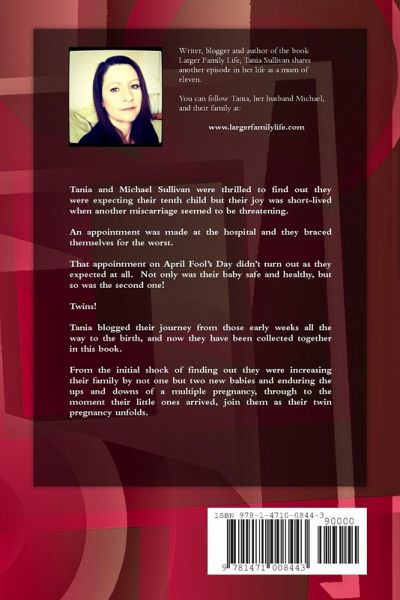 Writer, blogger and author of the book Larger Family Life, Tania Sullivan shares another episode in her life as a mum of eleven.

You can follow Tania, her husband Michael, and their family at:

www.largerfamilylife.com

Tania and Michael Sullivan were thrilled to find out they were expecting their tenth child but their joy was short-lived when another miscarriage seemed to be threatening.

An appointment was made at the hospital and they braced themselves for the worst.

That appointment on April Fool's Day didn't turn out as they expected at all. Not only was their baby safe and healthy, but so was the second one!

Twins!

Tania blogged their journey from those early weeks all the way to the birth, and now they have been collected together in this book.

From the initial shock of finding out they were increasing their family by not one but two new babies and enduring the ups and downs of a multiple pregnancy, through to the moment their little ones arrived, join them as their twin pregnancy unfolds.

ISBN 978-1-4710-0844-3
90000
9 781471 008443